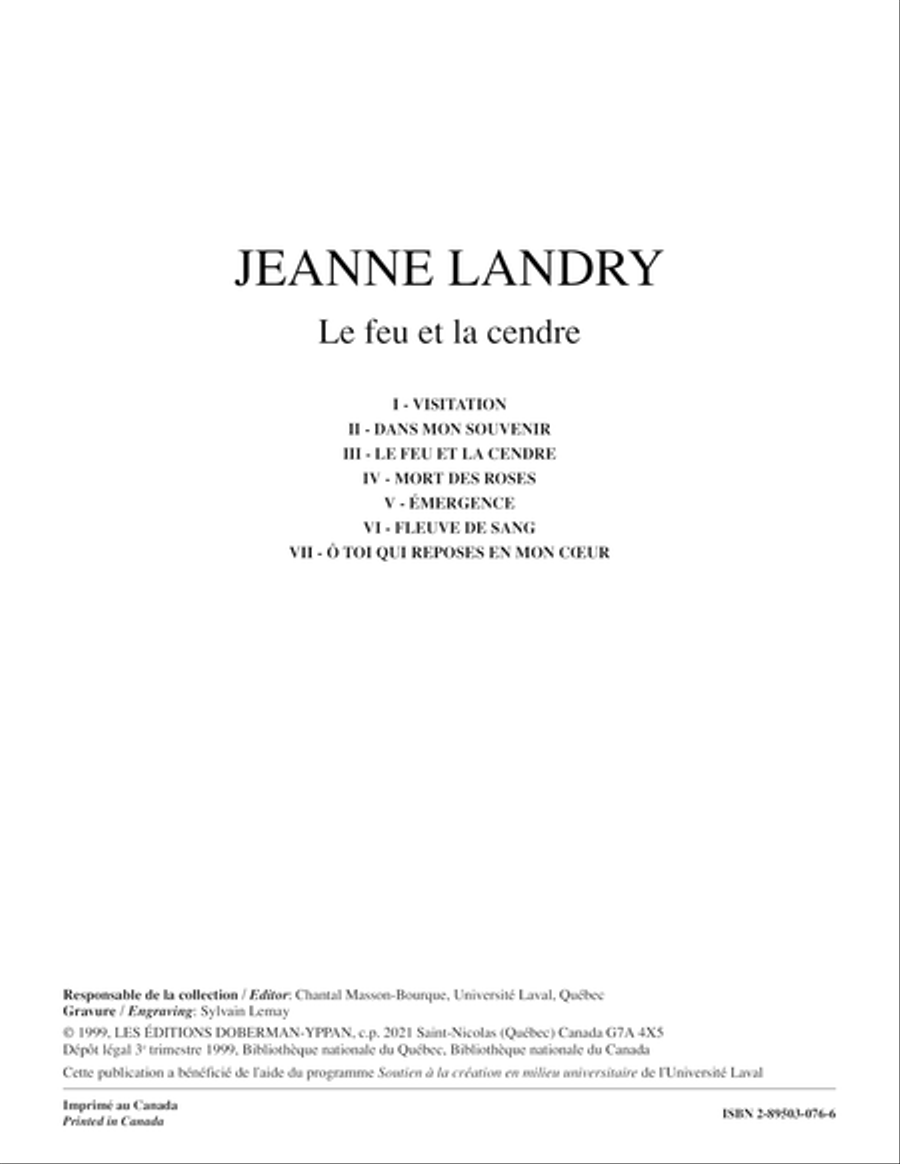 JEANNE LANDRY

Le feu et la cendre

I - VISITATION
II - DANS MON SOUVENIR
III - LE FEU ET LA CENDRE
IV - MORT DES ROSES
V - ÉMERGENCE
VI - FLEUVE DE SANG
VII - Ô TOI QUI REPOSES EN MON CŒUR

Responsable de la collection / Editor: Chantal Masson-Bourque, Université Laval, Québec
Gravure / Engraving: Sylvain Lemay
© 1999, LES ÉDITIONS DOBERMAN-YPPAN, c.p. 2021 Saint-Nicolas (Québec) Canada G7A 4X5
Dépôt légal 3e trimestre 1999, Bibliothèque nationale du Québec, Bibliothèque nationale du Canada
Cette publication a bénéficié de l'aide du programme Soutien à la création en milieu universitaire de l'Université Laval

Imprimé au Canada
Printed in Canada

ISBN 2-89503-076-6